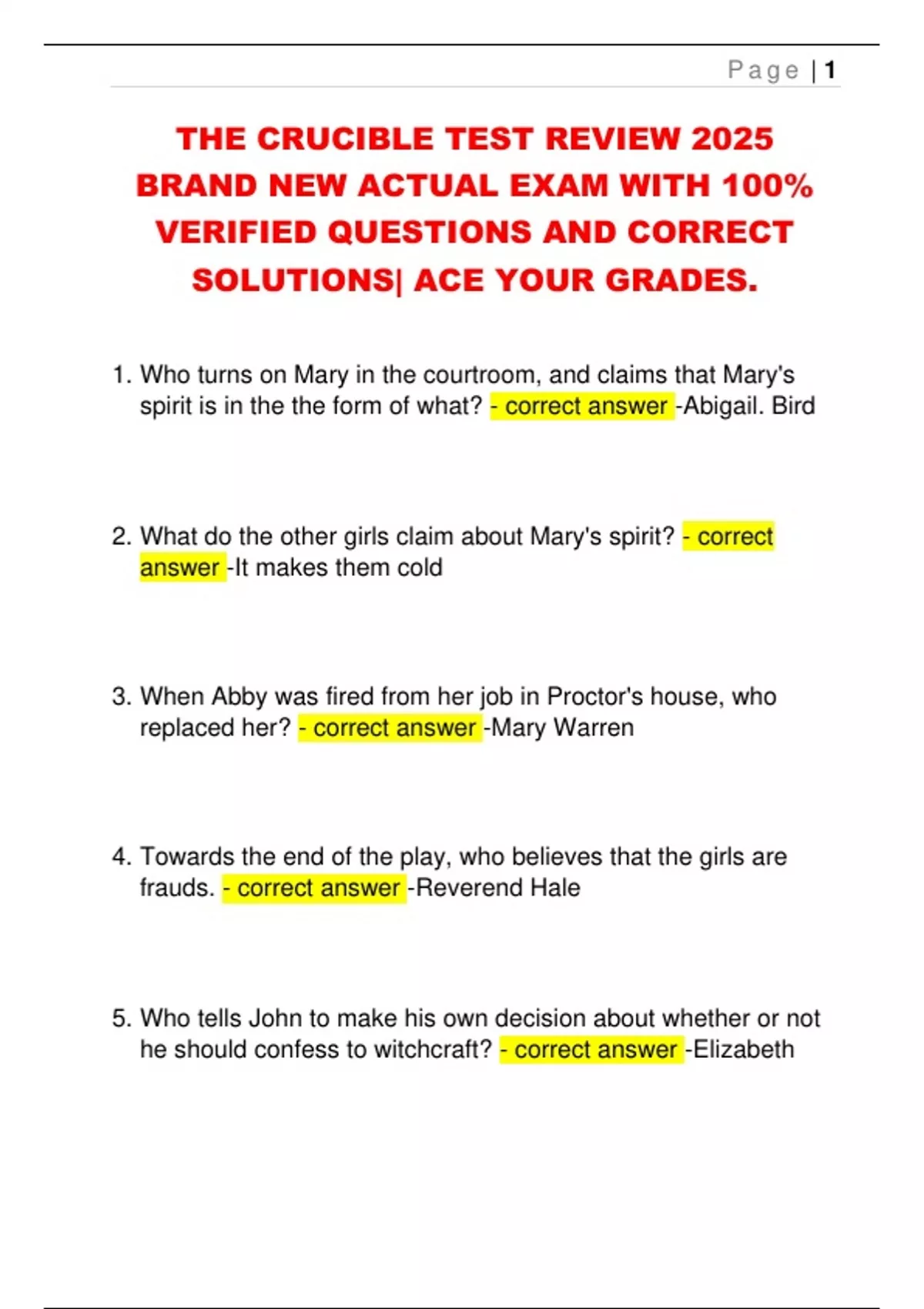 Page | 1

THE CRUCIBLE TEST REVIEW 2025 BRAND NEW ACTUAL EXAM WITH 100% VERIFIED QUESTIONS AND CORRECT SOLUTIONS| ACE YOUR GRADES.

1. Who turns on Mary in the courtroom, and claims that Mary's spirit is in the the form of what? - correct answer -Abigail. Bird

2. What do the other girls claim about Mary's spirit? - correct answer -It makes them cold

3. When Abby was fired from her job in Proctor's house, who replaced her? - correct answer -Mary Warren

4. Towards the end of the play, who believes that the girls are frauds. - correct answer -Reverend Hale

5. Who tells John to make his own decision about whether or not he should confess to witchcraft? - correct answer -Elizabeth